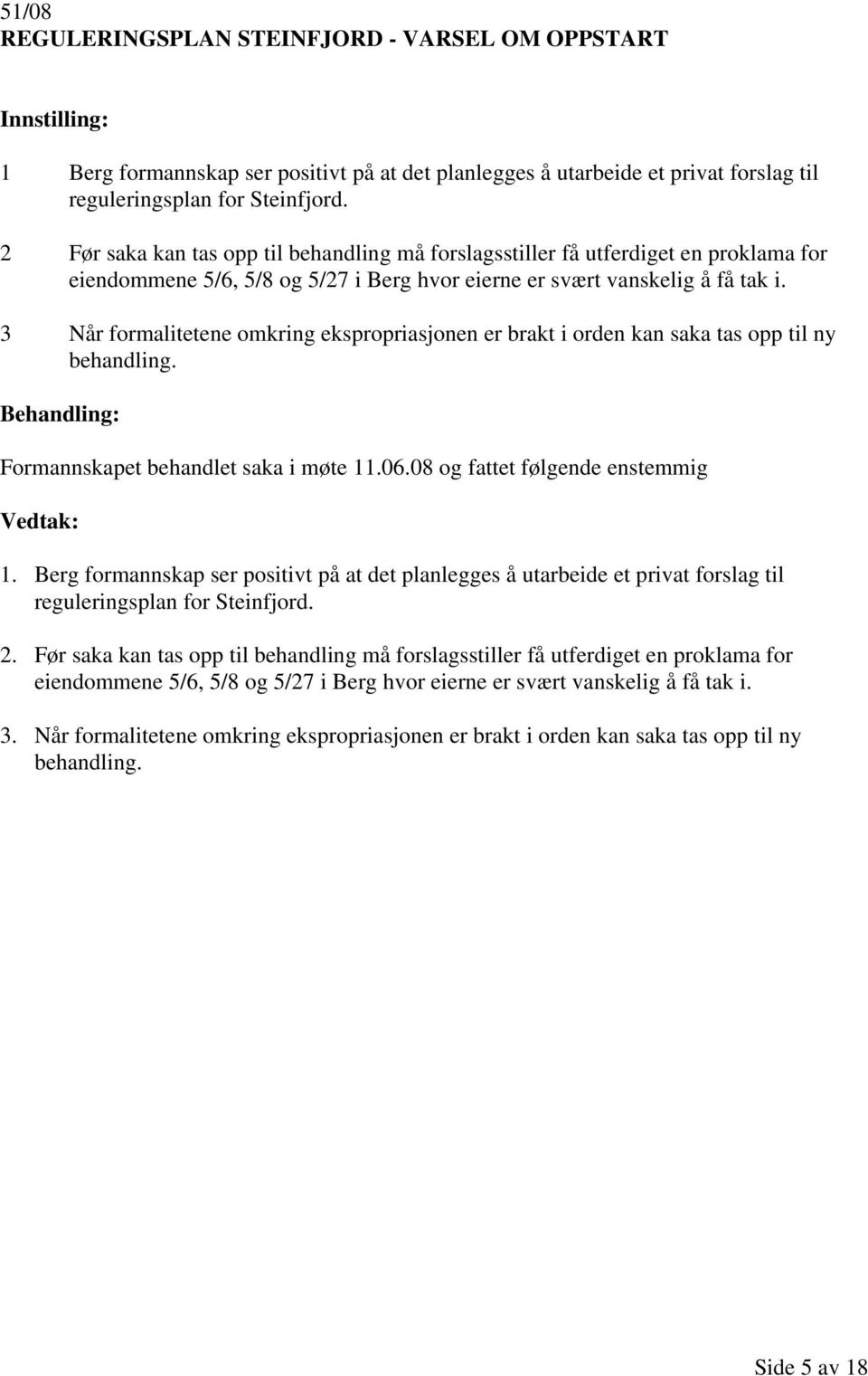 51/08
REGULERINGSPLAN STEINFJORD - VARSEL OM OPPSTART

Innstilling:

1 Berg formannskap ser positivt på at det planlegges å utarbeide et privat forslag til reguleringsplan for Steinfjord.

2 Før saka kan tas opp til behandling må forslagsstiller få utferdiget en proklama for eiendommene 5/6, 5/8 og 5/27 i Berg hvor eierne er svært vanskelig å få tak i.

3 Når formalitetene omkring ekspropriasjonen er brakt i orden kan saka tas opp til ny behandling.

Behandling:

Formannskapet behandlet saka i møte 11.06.08 og fattet følgende enstemmig

Vedtak:

1. Berg formannskap ser positivt på at det planlegges å utarbeide et privat forslag til reguleringsplan for Steinfjord.

2. Før saka kan tas opp til behandling må forslagsstiller få utferdiget en proklama for eiendommene 5/6, 5/8 og 5/27 i Berg hvor eierne er svært vanskelig å få tak i.

3. Når formalitetene omkring ekspropriasjonen er brakt i orden kan saka tas opp til ny behandling.

Side 5 av 18